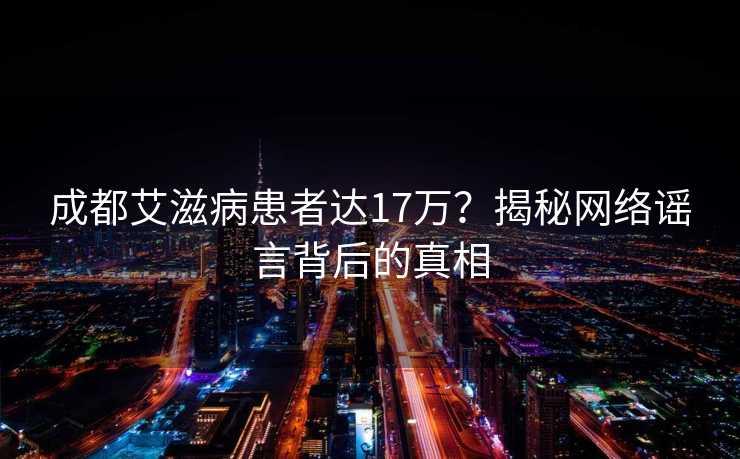 成都艾滋病患者达17万？揭秘网络谣言背后的真相